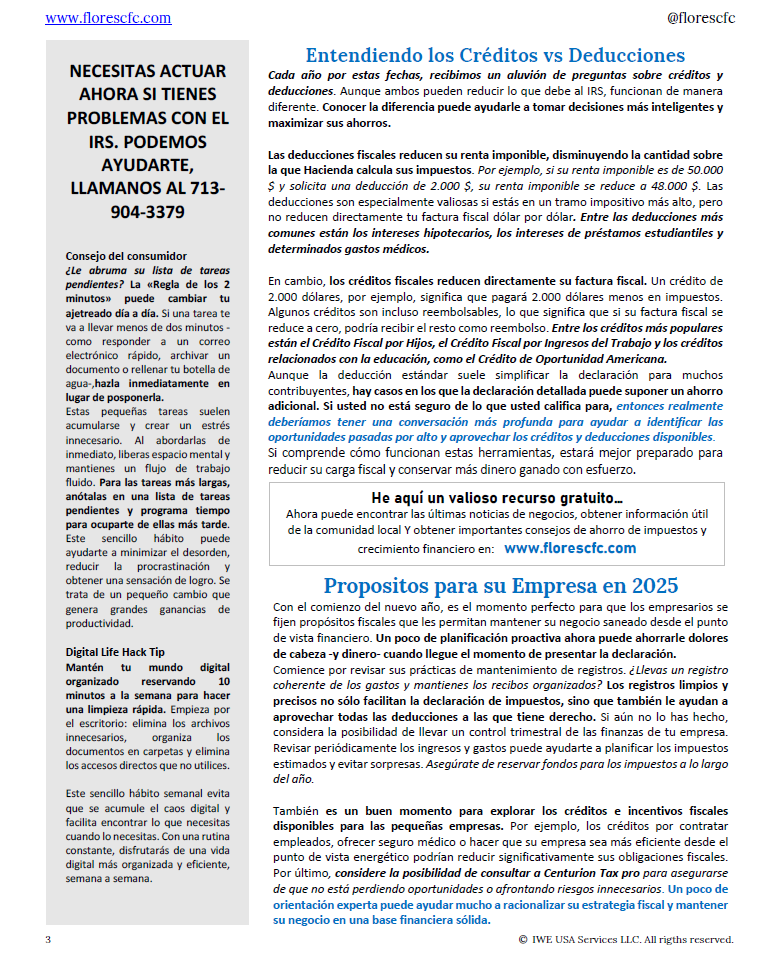 www.florescfc.com

@florescfc

NECESITAS ACTUAR AHORA SI TIENES PROBLEMAS CON EL IRS. PODEMOS AYUDARTE, LLAMANOS AL 713-904-3379

Consejo del consumidor
¿Le abruma su lista de tareas pendientes? La «Regla de los 2 minutos» puede cambiar tu ajetreado día a día. Si una tarea te va a llevar menos de dos minutos - como responder a un correo electrónico rápido, archivar un documento o rellenar tu botella de agua-,hazla inmediatamente en lugar de posponerla.
Estas pequeñas tareas suelen acumularse y crear un estrés innecesario. Al abordarlas de inmediato, liberas espacio mental y mantienes un flujo de trabajo fluido. Para las tareas más largas, anótalas en una lista de tareas pendientes y programa tiempo para ocuparte de ellas más tarde. Este sencillo hábito puede ayudarte a minimizar el desorden, reducir la procrastinación y obtener una sensación de logro. Se trata de un pequeño cambio que genera grandes ganancias de productividad.

Digital Life Hack Tip
Mantén tu mundo digital organizado reservando 10 minutos a la semana para hacer una limpieza rápida. Empieza por el escritorio: elimina los archivos innecesarios, organiza los documentos en carpetas y elimina los accesos directos que no utilices.

Este sencillo hábito semanal evita que se acumule el caos digital y facilita encontrar lo que necesitas cuando lo necesitas. Con una rutina constante, disfrutarás de una vida digital más organizada y eficiente, semana a semana.

Entendiendo los Créditos vs Deducciones
Cada año por estas fechas, recibimos un aluvión de preguntas sobre créditos y deducciones. Aunque ambos pueden reducir lo que debe al IRS, funcionan de manera diferente. Conocer la diferencia puede ayudarle a tomar decisiones más inteligentes y maximizar sus ahorros.

Las deducciones fiscales reducen su renta imponible, disminuyendo la cantidad sobre la que Hacienda calcula sus impuestos. Por ejemplo, si su renta imponible es de 50.000 $ y solicita una deducción de 2.000 $, su renta imponible se reduce a 48.000 $. Las deducciones son especialmente valiosas si estás en un tramo impositivo más alto, pero no reducen directamente tu factura fiscal dólar por dólar. Entre las deducciones más comunes están los intereses hipotecarios, los intereses de préstamos estudiantiles y determinados gastos médicos.

En cambio, los créditos fiscales reducen directamente su factura fiscal. Un crédito de 2.000 dólares, por ejemplo, significa que pagará 2.000 dólares menos en impuestos. Algunos créditos son incluso reembolsables, lo que significa que si su factura fiscal se reduce a cero, podría recibir el resto como reembolso. Entre los créditos más populares están el Crédito Fiscal por Hijos, el Crédito Fiscal por Ingresos del Trabajo y los créditos relacionados con la educación, como el Crédito de Oportunidad Americana.
Aunque la deducción estándar suele simplificar la declaración para muchos contribuyentes, hay casos en los que la declaración detallada puede suponer un ahorro adicional. Si usted no está seguro de lo que usted califica para, entonces realmente deberíamos tener una conversación más profunda para ayudar a identificar las oportunidades pasadas por alto y aprovechar los créditos y deducciones disponibles.
Si comprende cómo funcionan estas herramientas, estará mejor preparado para reducir su carga fiscal y conservar más dinero ganado con esfuerzo.

He aquí un valioso recurso gratuito...
Ahora puede encontrar las últimas noticias de negocios, obtener información útil de la comunidad local Y obtener importantes consejos de ahorro de impuestos y crecimiento financiero en: www.florescfc.com

Propositos para su Empresa en 2025
Con el comienzo del nuevo año, es el momento perfecto para que los empresarios se fijen propósitos fiscales que les permitan mantener su negocio saneado desde el punto de vista financiero. Un poco de planificación proactiva ahora puede ahorrarle dolores de cabeza -y dinero- cuando llegue el momento de presentar la declaración.
Comience por revisar sus prácticas de mantenimiento de registros. ¿Llevas un registro coherente de los gastos y mantienes los recibos organizados? Los registros limpios y precisos no sólo facilitan la declaración de impuestos, sino que también le ayudan a aprovechar todas las deducciones a las que tiene derecho. Si aún no lo has hecho, considera la posibilidad de llevar un control trimestral de las finanzas de tu empresa. Revisar periódicamente los ingresos y gastos puede ayudarte a planificar los impuestos estimados y evitar sorpresas. Asegúrate de reservar fondos para los impuestos a lo largo del año.

También es un buen momento para explorar los créditos e incentivos fiscales disponibles para las pequeñas empresas. Por ejemplo, los créditos por contratar empleados, ofrecer seguro médico o hacer que su empresa sea más eficiente desde el punto de vista energético podrían reducir significativamente sus obligaciones fiscales. Por último, considere la posibilidad de consultar a Centurion Tax pro para asegurarse de que no está perdiendo oportunidades o afrontando riesgos innecesarios. Un poco de orientación experta puede ayudar mucho a racionalizar su estrategia fiscal y mantener su negocio en una base financiera sólida.

3

© IWE USA Services LLC. All rigths reserved.